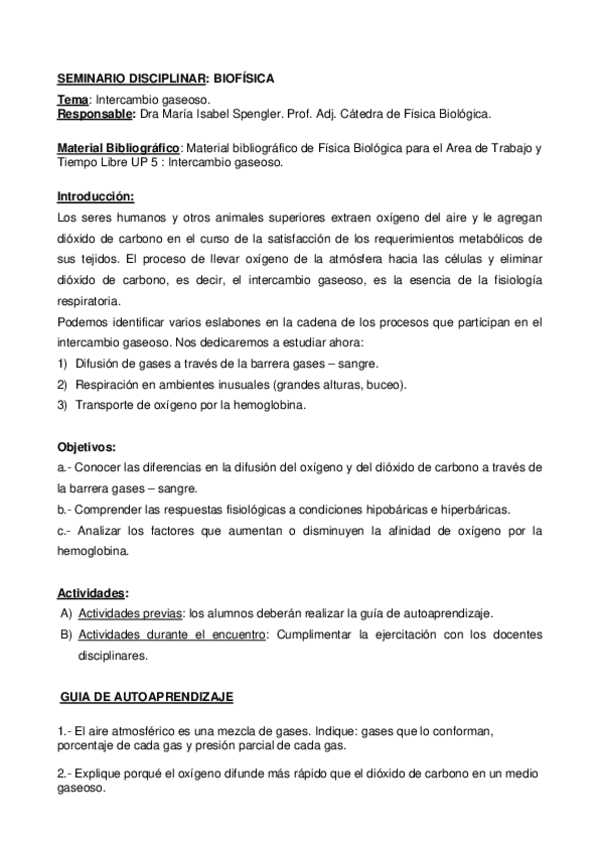 SEMINARIO DISCIPLINAR: BIOFÍSICA

Tema: Intercambio gaseoso.
Responsable: Dra María Isabel Spengler. Prof. Adj. Cátedra de Física Biológica.

Material Bibliográfico: Material bibliográfico de Física Biológica para el Area de Trabajo y Tiempo Libre UP 5 : Intercambio gaseoso.

Introducción:
Los seres humanos y otros animales superiores extraen oxígeno del aire y le agregan dióxido de carbono en el curso de la satisfacción de los requerimientos metabólicos de sus tejidos. El proceso de llevar oxígeno de la atmósfera hacia las células y eliminar dióxido de carbono, es decir, el intercambio gaseoso, es la esencia de la fisiología respiratoria.
Podemos identificar varios eslabones en la cadena de los procesos que participan en el intercambio gaseoso. Nos dedicaremos a estudiar ahora:
1) Difusión de gases a través de la barrera gases – sangre.
2) Respiración en ambientes inusuales (grandes alturas, buceo).
3) Transporte de oxígeno por la hemoglobina.

Objetivos:
a.- Conocer las diferencias en la difusión del oxígeno y del dióxido de carbono a través de la barrera gases – sangre.
b.- Comprender las respuestas fisiológicas a condiciones hipobáricas e hiperbáricas.
c.- Analizar los factores que aumentan o disminuyen la afinidad de oxígeno por la hemoglobina.

Actividades:
A) Actividades previas: los alumnos deberán realizar la guía de autoaprendizaje.
B) Actividades durante el encuentro: Cumplimentar la ejercitación con los docentes disciplinares.

GUIA DE AUTOAPRENDIZAJE

1.- El aire atmosférico es una mezcla de gases. Indique: gases que lo conforman, porcentaje de cada gas y presión parcial de cada gas.

2.- Explique porqué el oxígeno difunde más rápido que el dióxido de carbono en un medio gaseoso.